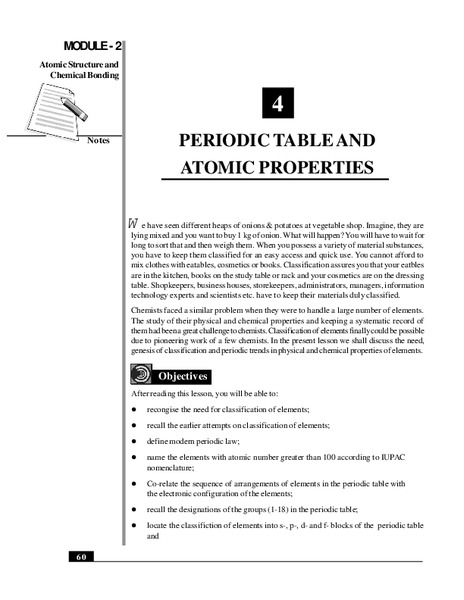 MODULE - 2

Atomic Structure and Chemical Bonding

Notes

4

PERIODIC TABLE AND ATOMIC PROPERTIES

We have seen different heaps of onions & potatoes at vegetable shop. Imagine, they are lying mixed and you want to buy 1 kg of onion. What will happen? You will have to wait for long to sort that and then weigh them. When you possess a variety of material substances, you have to keep them classified for an easy access and quick use. You cannot afford to mix clothes with eatables, cosmetics or books. Classification assures you that your eatbles are in the kitchen, books on the study table or rack and your cosmetics are on the dressing table. Shopkeepers, business houses, storekeepers, administrators, managers, information technology experts and scientists etc. have to keep their materials duly classified.

Chemists faced a similar problem when they were to handle a large number of elements. The study of their physical and chemical properties and keeping a systematic record of them had been a great challenge to chemists. Classification of elements finally could be possible due to pioneering work of a few chemists. In the present lesson we shall discuss the need, genesis of classification and periodic trends in physical and chemical properties of elements.

Objectives

After reading this lesson, you will be able to:

● recongise the need for classification of elements;

● recall the earlier attempts on classification of elements;

● define modern periodic law;

● name the elements with atomic number greater than 100 according to IUPAC nomenclature;

● Co-relate the sequence of arrangements of elements in the periodic table with the electronic configuration of the elements;

● recall the designations of the groups (1-18) in the periodic table;

● locate the classifiction of elements into s-, p-, d- and f- blocks of the periodic table and

60